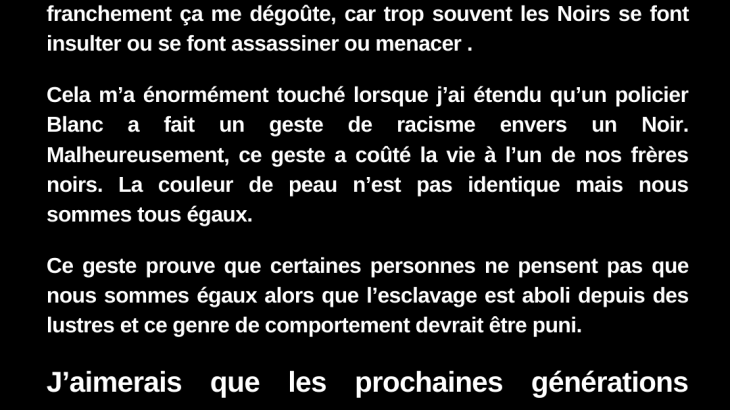 franchement ça me dégoûte, car trop souvent les Noirs se font insulter ou se font assassiner ou menacer .

Cela m'a énormément touché lorsque j'ai étendu qu'un policier Blanc a fait un geste de racisme envers un Noir. Malheureusement, ce geste a coûté la vie à l'un de nos frères noirs. La couleur de peau n'est pas identique mais nous sommes tous égaux.

Ce geste prouve que certaines personnes ne pensent pas que nous sommes égaux alors que l'esclavage est aboli depuis des lustres et ce genre de comportement devrait être puni.

J'aimerais que les prochaines générations